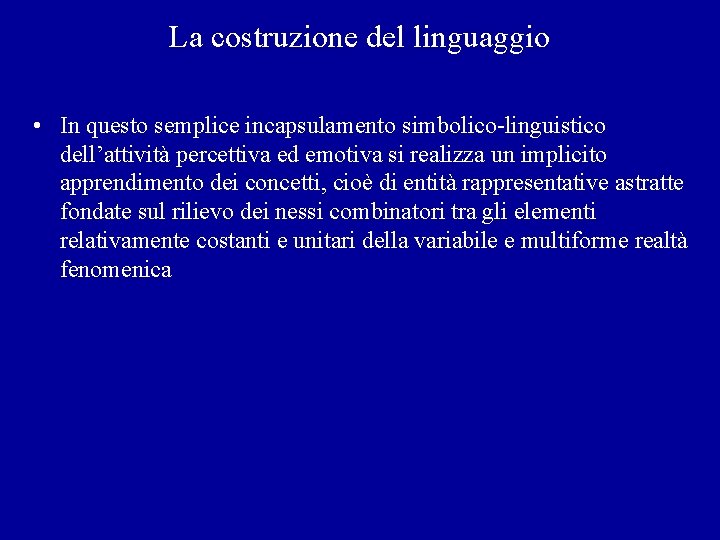 La costruzione del linguaggio

• In questo semplice incapsulamento simbolico-linguistico dell’attività percettiva ed emotiva si realizza un implicito apprendimento dei concetti, cioè di entità rappresentative astratte fondate sul rilievo dei nessi combinatori tra gli elementi relativamente costanti e unitari della variabile e multiforme realtà fenomenica